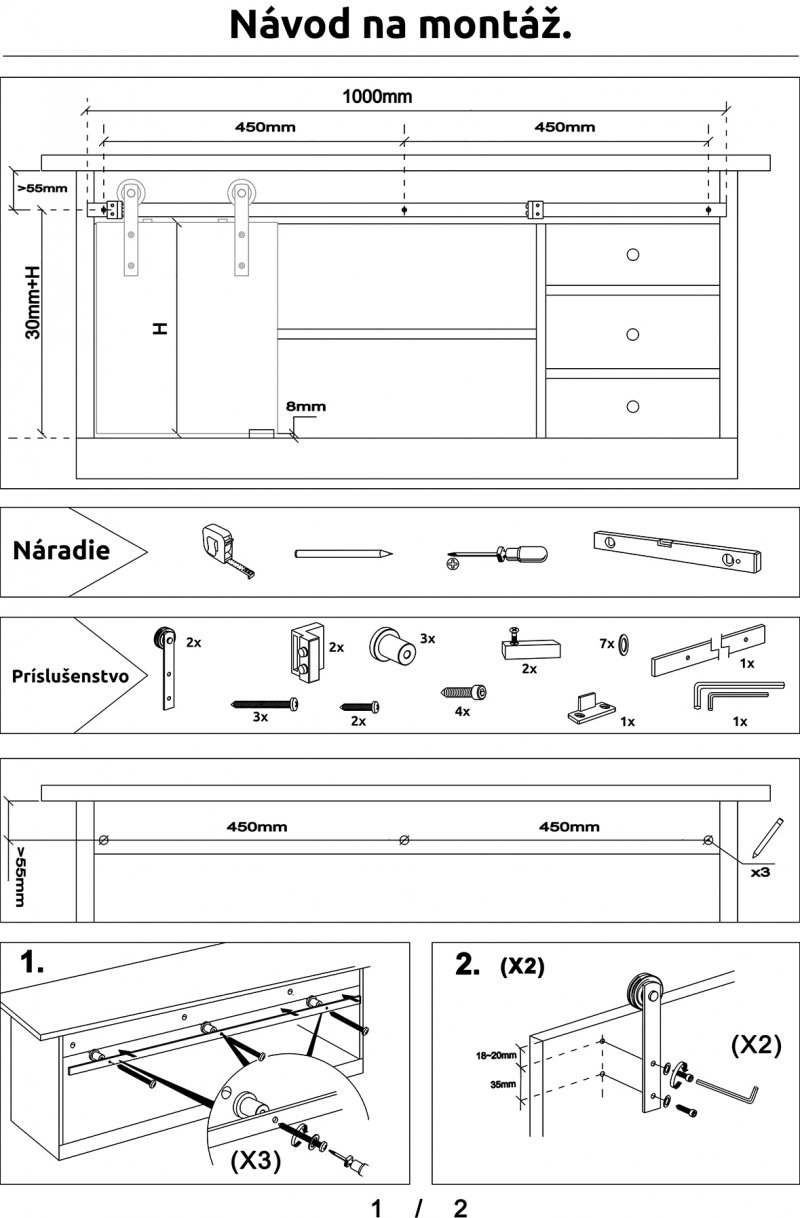 Návod na montáž.

1000mm
450mm
450mm
>55mm
30mm+H
H
8mm

Náradie

Príslušenstvo
2x
2x
3x
2x
7x
1x
3x
2x
4x
1x
1x

450mm
450mm
>55mm
x3

1. (X3)

2. (X2)
18~20mm
35mm
(X2)

1 / 2